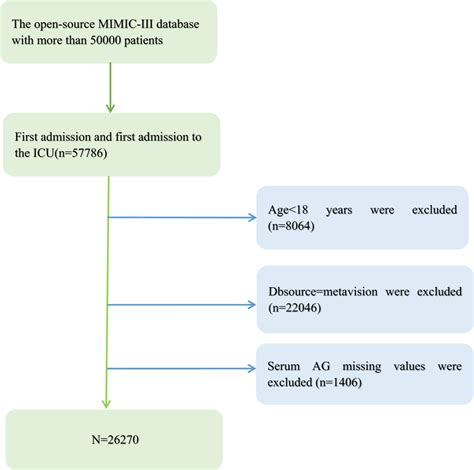 The open-source MIMIC-III database with more than 50000 patients

First admission and first admission to the ICU(n=57786)

Age<18 years were excluded (n=8064)

Dbsource=metavision were excluded (n=22046)

Serum AG missing values were excluded (n=1406)

N=26270